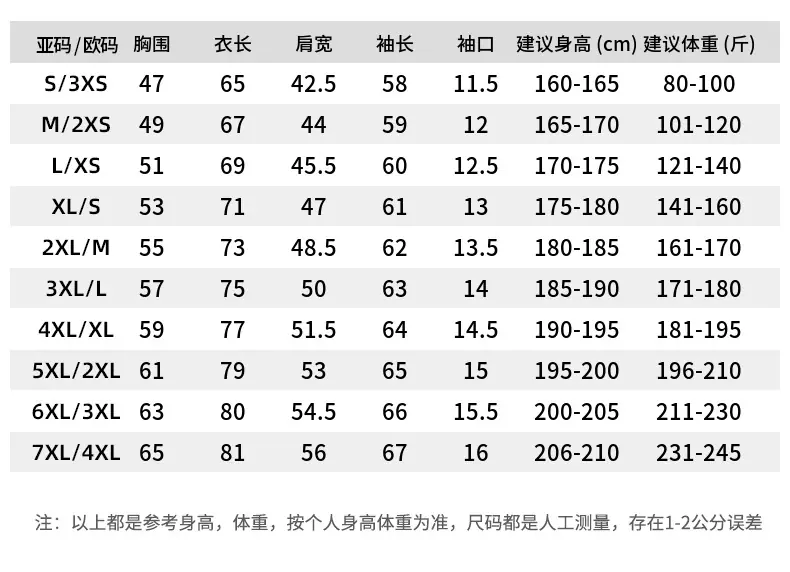 | 亚码/欧码 | 胸围 | 衣长 | 肩宽 | 袖长 | 袖口 | 建议身高(cm) | 建议体重(斤) |
|---|---|---|---|---|---|---|---|
| S/3XS | 47 | 65 | 42.5 | 58 | 11.5 | 160-165 | 80-100 |
| M/2XS | 49 | 67 | 44 | 59 | 12 | 165-170 | 101-120 |
| L/XS | 51 | 69 | 45.5 | 60 | 12.5 | 170-175 | 121-140 |
| XL/S | 53 | 71 | 47 | 61 | 13 | 175-180 | 141-160 |
| 2XL/M | 55 | 73 | 48.5 | 62 | 13.5 | 180-185 | 161-170 |
| 3XL/L | 57 | 75 | 50 | 63 | 14 | 185-190 | 171-180 |
| 4XL/XL | 59 | 77 | 51.5 | 64 | 14.5 | 190-195 | 181-195 |
| 5XL/2XL | 61 | 79 | 53 | 65 | 15 | 195-200 | 196-210 |
| 6XL/3XL | 63 | 80 | 54.5 | 66 | 15.5 | 200-205 | 211-230 |
| 7XL/4XL | 65 | 81 | 56 | 67 | 16 | 206-210 | 231-245 |

注：以上都是参考身高，体重，按个人身高体重为准，尺码都是人工测量，存在1-2公分误差